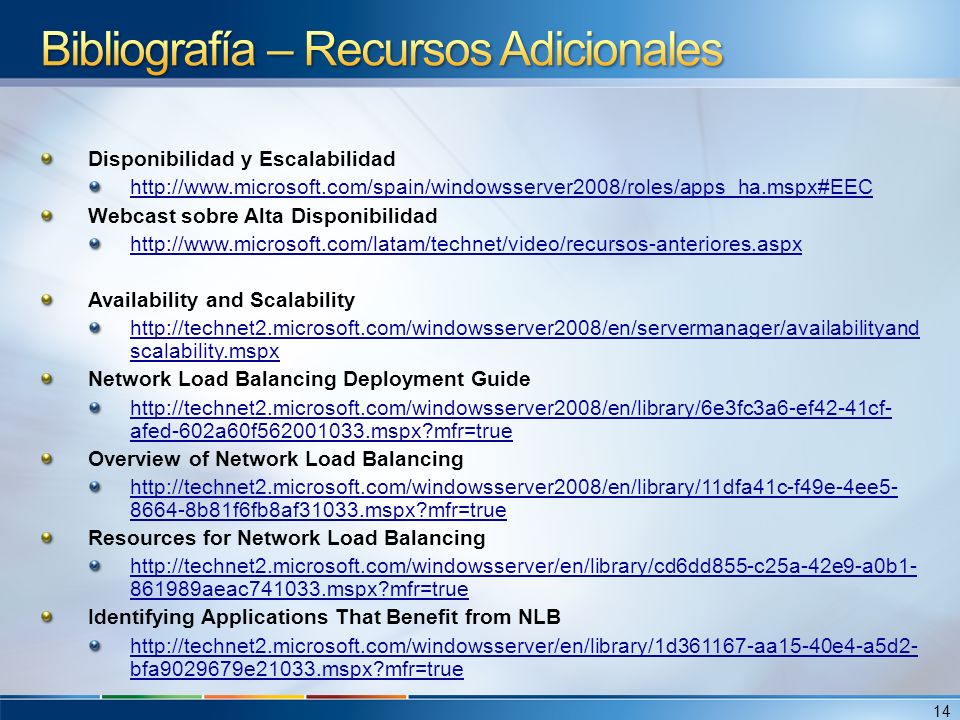 Bibliografía – Recursos Adicionales

Disponibilidad y Escalabilidad
http://www.microsoft.com/spain/windowsserver2008/roles/apps_ha.mspx#EEC
Webcast sobre Alta Disponibilidad
http://www.microsoft.com/latam/technet/video/recursos-anteriores.aspx

Availability and Scalability
http://technet2.microsoft.com/windowsserver2008/en/servermanager/availabilityandscalability.mspx
Network Load Balancing Deployment Guide
http://technet2.microsoft.com/windowsserver2008/en/library/6e3fc3a6-ef42-41cf-afed-602a60f562001033.mspx?mfr=true
Overview of Network Load Balancing
http://technet2.microsoft.com/windowsserver2008/en/library/11dfa41c-f49e-4ee5-8664-8b81f6fb8af31033.mspx?mfr=true
Resources for Network Load Balancing
http://technet2.microsoft.com/windowsserver/en/library/cd6dd855-c25a-42e9-a0b1-861989aeac741033.mspx?mfr=true
Identifying Applications That Benefit from NLB
http://technet2.microsoft.com/windowsserver/en/library/1d361167-aa15-40e4-a5d2-bfa9029679e21033.mspx?mfr=true

14